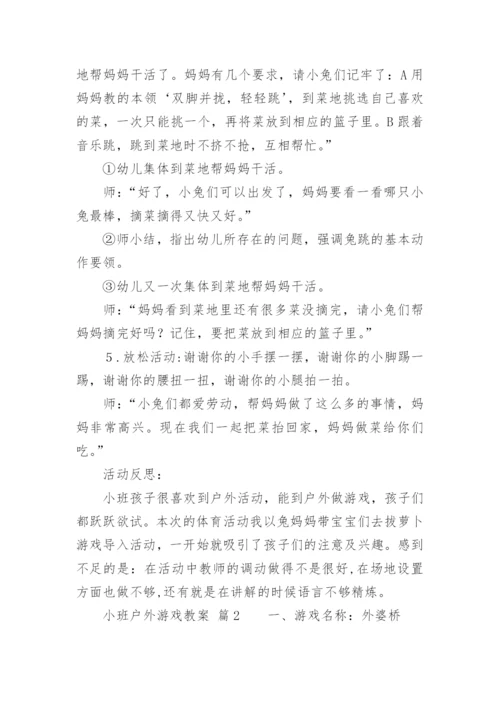 地帮妈妈干活了。妈妈有几个要求，请小兔们记牢了：A用妈妈教的本领‘双脚并拢，轻轻跳’，到菜地挑选自己喜欢的菜，一次只能挑一个，再将菜放到相应的篮子里。B跟着音乐跳，跳到菜地时不挤不抢，互相帮忙。”

①幼儿集体到菜地帮妈妈干活。

师：“好了，小兔们可以出发了，妈妈要看一看哪只小兔最棒，摘菜摘得又快又好。”

②师小结，指出幼儿所存在的问题，强调兔跳的基本动作要领。

③幼儿又一次集体到菜地帮妈妈干活。

师：“妈妈看到菜地里还有很多菜没摘完，请小兔们帮妈妈摘完好吗？记住，要把菜放到相应的篮子里。”

5．放松活动：谢谢你的小手摆一摆，谢谢你的小脚踢一踢，谢谢你的腰扭一扭，谢谢你的小腿拍一拍。

师：“小兔们都爱劳动，帮妈妈做了这么多的事情，妈妈非常高兴。现在我们一起把菜抬回家，妈妈做菜给你们吃。”

活动反思：

小班孩子很喜欢到户外活动，能到户外做游戏，孩子们都跃跃欲试。本次的体育活动我以兔妈妈带宝宝们去拔萝卜游戏导入活动，一开始就吸引了孩子们的注意及兴趣。感到不足的是：在活动中教师的调动做得不是很好，在场地设置方面也做不够，还有就是在讲解的时候语言不够精炼。

小班户外游戏教案 篇2　　一、游戏名称：外婆桥